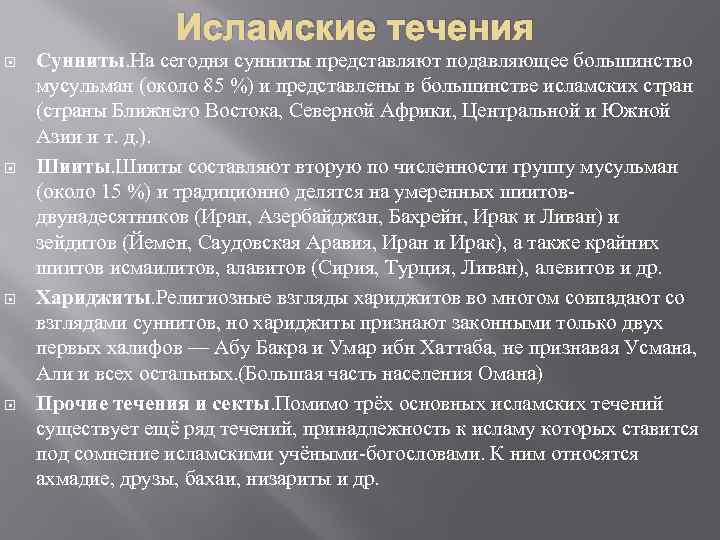 Исламские течения

Сунниты.На сегодня сунниты представляют подавляющее большинство мусульман (около 85 %) и представлены в большинстве исламских стран (страны Ближнего Востока, Северной Африки, Центральной и Южной Азии и т. д.).

Шииты.Шииты составляют вторую по численности группу мусульман (около 15 %) и традиционно делятся на умеренных шиитов-двунадесятников (Иран, Азербайджан, Бахрейн, Ирак и Ливан) и зейдитов (Йемен, Саудовская Аравия, Иран и Ирак), а также крайних шиитов исмаилитов, алавитов (Сирия, Турция, Ливан), алевитов и др.

Хариджиты.Религиозные взгляды хариджитов во многом совпадают со взглядами суннитов, но хариджиты признают законными только двух первых халифов — Абу Бакра и Умар ибн Хаттаба, не признавая Усмана, Али и всех остальных.(Большая часть населения Омана)

Прочие течения и секты.Помимо трёх основных исламских течений существует ещё ряд течений, принадлежность к исламу которых ставится под сомнение исламскими учёными-богословами. К ним относятся ахмадие, друзы, бахаи, низариты и др.